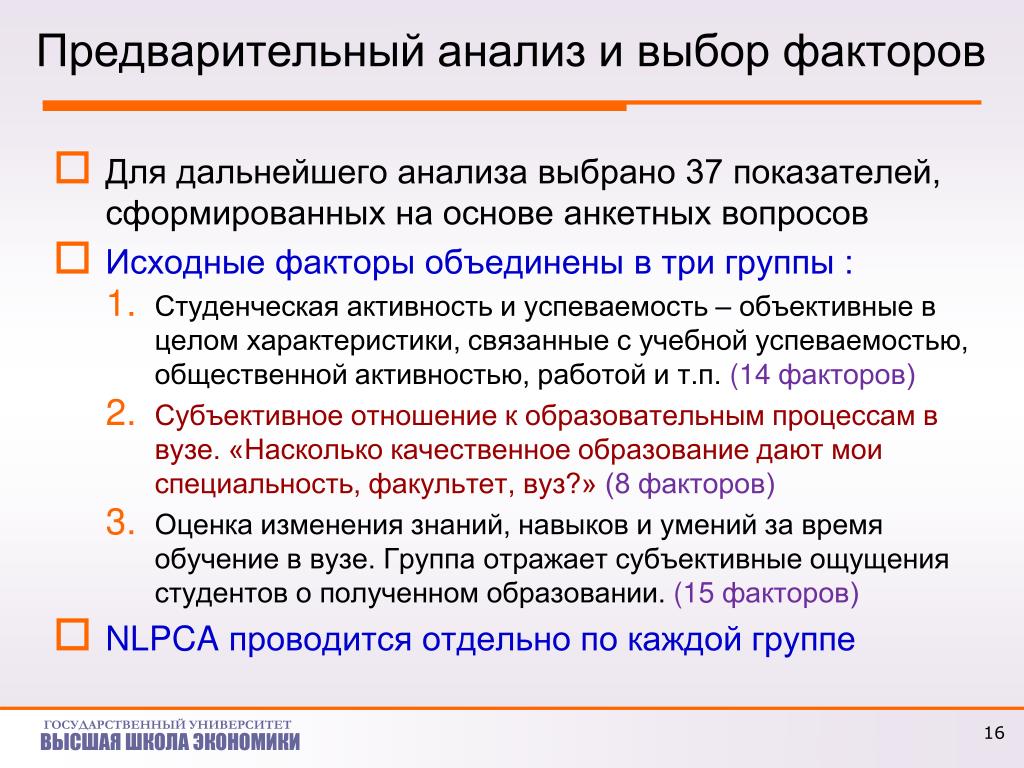 Предварительный анализ и выбор факторов

Для дальнейшего анализа выбрано 37 показателей, сформированных на основе анкетных вопросов

Исходные факторы объединены в три группы :

1. Студенческая активность и успеваемость – объективные в целом характеристики, связанные с учебной успеваемостью, общественной активностью, работой и т.п. (14 факторов)

2. Субъективное отношение к образовательным процессам в вузе. «Насколько качественное образование дают мои специальность, факультет, вуз?» (8 факторов)

3. Оценка изменения знаний, навыков и умений за время обучение в вузе. Группа отражает субъективные ощущения студентов о полученном образовании. (15 факторов)

NLPCA проводится отдельно по каждой группе

ГОСУДАРСТВЕННЫЙ УНИВЕРСИТЕТ
ВЫСШАЯ ШКОЛА ЭКОНОМИКИ

16